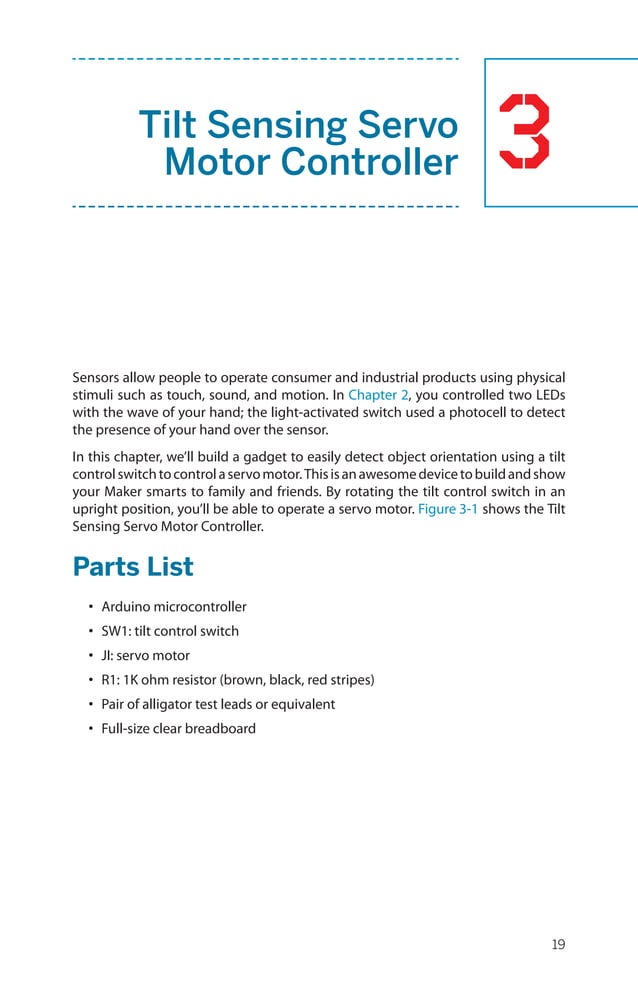 Tilt Sensing Servo Motor Controller

3

Sensors allow people to operate consumer and industrial products using physical stimuli such as touch, sound, and motion. In Chapter 2, you controlled two LEDs with the wave of your hand; the light-activated switch used a photocell to detect the presence of your hand over the sensor.

In this chapter, we'll build a gadget to easily detect object orientation using a tilt control switch to control a servo motor. This is an awesome device to build and show your Maker smarts to family and friends. By rotating the tilt control switch in an upright position, you'll be able to operate a servo motor. Figure 3-1 shows the Tilt Sensing Servo Motor Controller.

Parts List

• Arduino microcontroller
• SW1: tilt control switch
• JI: servo motor
• R1: 1K ohm resistor (brown, black, red stripes)
• Pair of alligator test leads or equivalent
• Full-size clear breadboard

19